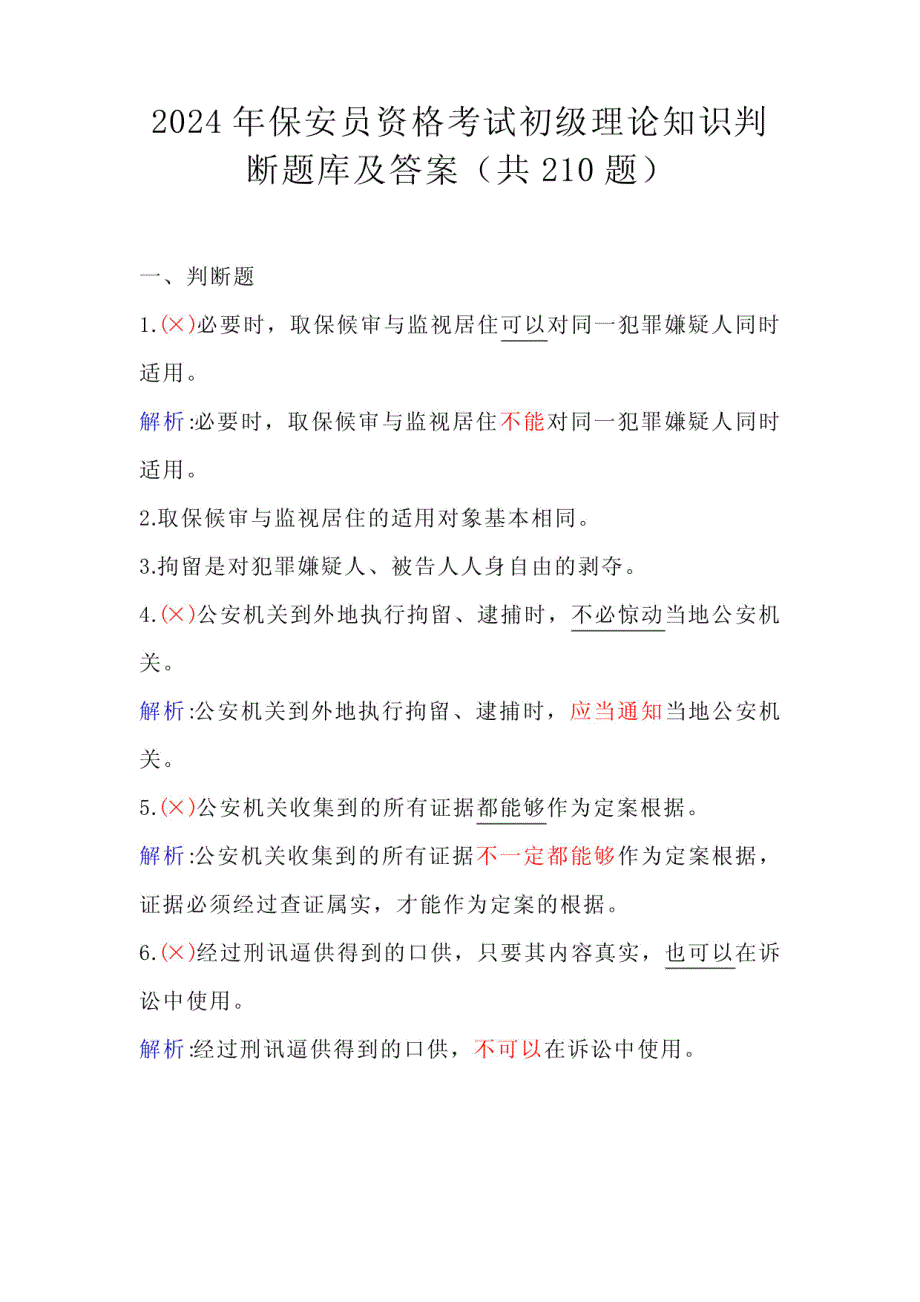 2024 年保安员资格考试初级理论知识判断题库及答案（共 210 题）

一、判断题

1.(×)必要时，取保候审与监视居住可以对同一犯罪嫌疑人同时适用。

解析:必要时，取保候审与监视居住不能对同一犯罪嫌疑人同时适用。

2.取保候审与监视居住的适用对象基本相同。

3.拘留是对犯罪嫌疑人、被告人人身自由的剥夺。

4.(×)公安机关到外地执行拘留、逮捕时，不必惊动当地公安机关。

解析:公安机关到外地执行拘留、逮捕时，应当通知当地公安机关。

5.(×)公安机关收集到的所有证据都能够作为定案根据。

解析:公安机关收集到的所有证据不一定都能够作为定案根据，证据必须经过查证属实，才能作为定案的根据。

6.(×)经过刑讯逼供得到的口供，只要其内容真实，也可以在诉讼中使用。

解析:经过刑讯逼供得到的口供，不可以在诉讼中使用。